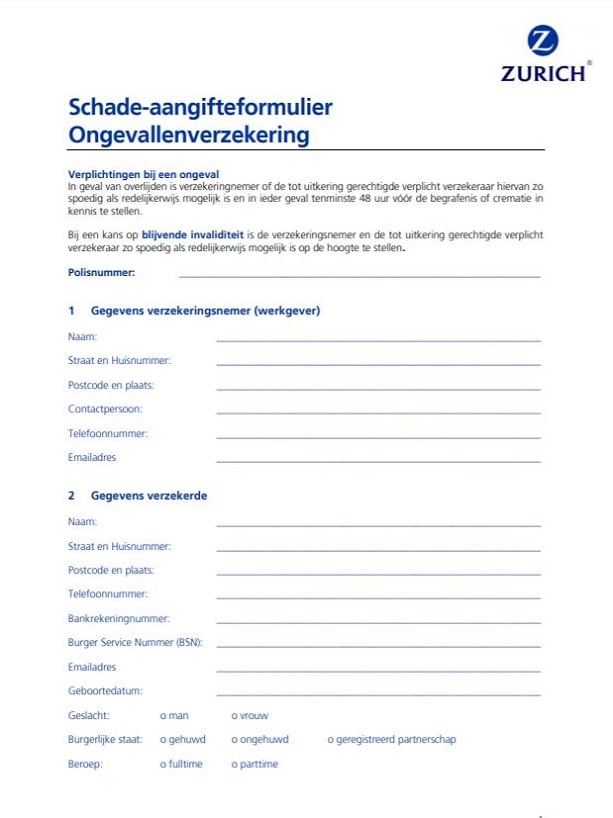 Z
ZURICH®

Schade-aangifteformulier
Ongevallenverzekering

Verplichtingen bij een ongeval
In geval van overlijden is verzekeringnemer of de tot uitkering gerechtigde verplicht verzekeraar hiervan zo spoedig als redelijkerwijs mogelijk is en in ieder geval tenminste 48 uur vóór de begrafenis of crematie in kennis te stellen.

Bij een kans op blijvende invaliditeit is de verzekeringsnemer en de tot uitkering gerechtigde verplicht verzekeraar zo spoedig als redelijkerwijs mogelijk is op de hoogte te stellen.

Polisnummer:

1 Gegevens verzekeringsnemer (werkgever)

Naam:

Straat en Huisnummer:

Postcode en plaats:

Contactpersoon:

Telefoonnummer:

Emailadres

2 Gegevens verzekerde

Naam:

Straat en Huisnummer:

Postcode en plaats:

Telefoonnummer:

Bankrekeningnummer:

Burger Service Nummer (BSN):

Emailadres

Geboortedatum:

Geslacht: o man o vrouw

Burgerlijke staat: o gehuwd o ongehuwd o geregistreerd partnerschap

Beroep: o fulltime o parttime